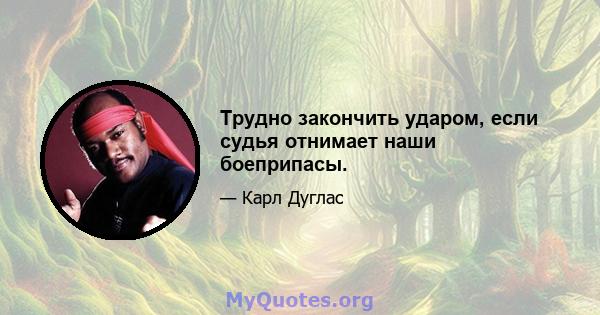 Трудно закончить ударом, если судья отнимает наши боеприпасы.

— Карл Дуглас

MyQuotes.org